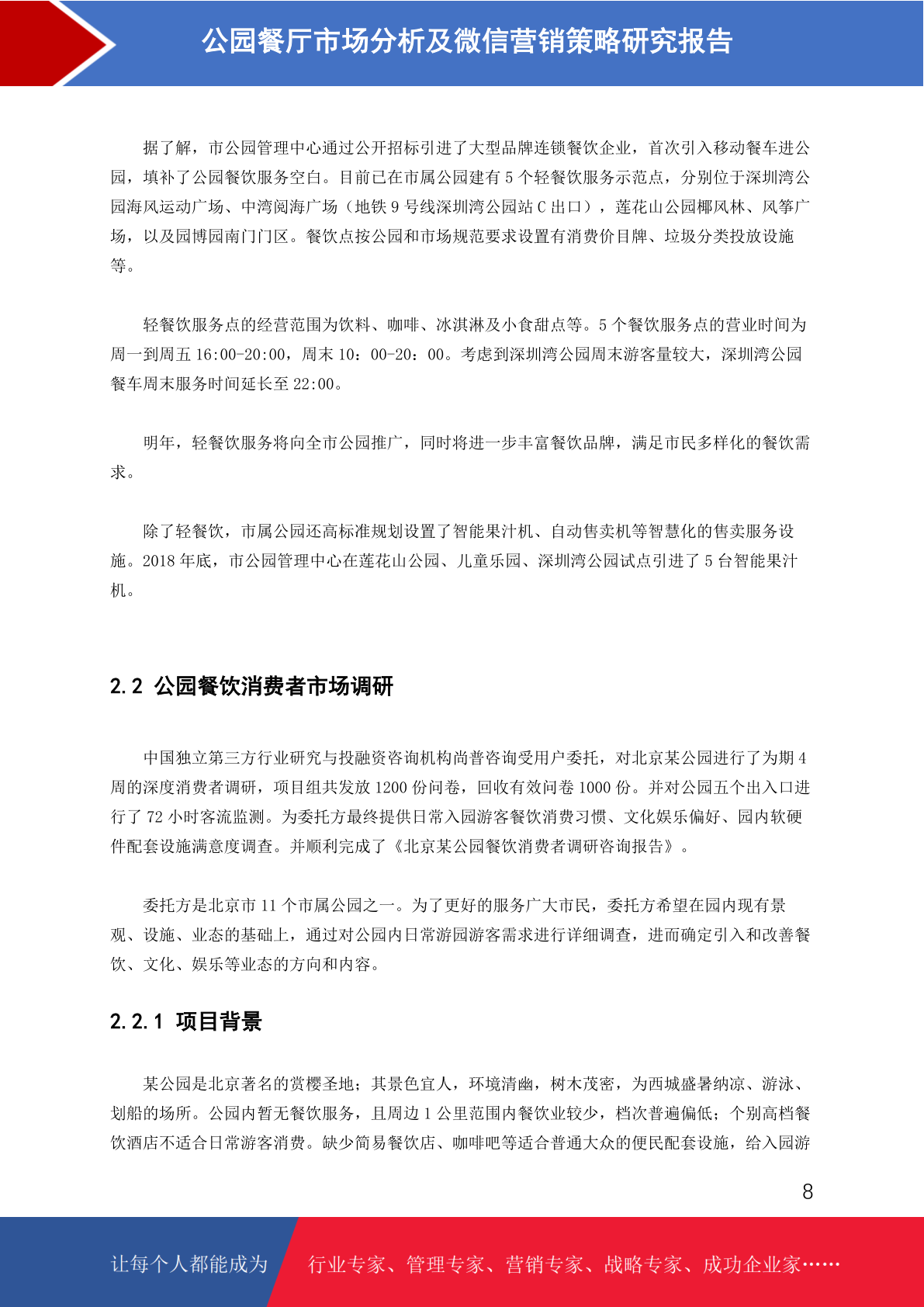 公园餐厅市场分析及微信营销策略研究报告

据了解，市公园管理中心通过公开招标引进了大型品牌连锁餐饮企业，首次引入移动餐车进公园，填补了公园餐饮服务空白。目前已在市属公园建有 5 个轻餐饮服务示范点，分别位于深圳湾公园海风运动广场、中湾阅海广场（地铁 9 号线深圳湾公园站 C 出口），莲花山公园椰风林、风筝广场，以及园博园南门门区。餐饮点按公园和市场规范要求设置有消费价目牌、垃圾分类投放设施等。

轻餐饮服务点的经营范围为饮料、咖啡、冰淇淋及小食甜点等。5 个餐饮服务点的营业时间为周一到周五 16:00-20:00，周末 10：00-20：00。考虑到深圳湾公园周末游客量较大，深圳湾公园餐车周末服务时间延长至 22:00。

明年，轻餐饮服务将向全市公园推广，同时将进一步丰富餐饮品牌，满足市民多样化的餐饮需求。

除了轻餐饮，市属公园还高标准规划设置了智能果汁机、自动售卖机等智慧化的售卖服务设施。2018 年底，市公园管理中心在莲花山公园、儿童乐园、深圳湾公园试点引进了 5 台智能果汁机。

2.2 公园餐饮消费者市场调研

中国独立第三方行业研究与投融资咨询机构尚普咨询受用户委托，对北京某公园进行了为期 4 周的深度消费者调研，项目组共发放 1200 份问卷，回收有效问卷 1000 份。并对公园五个出入口进行了 72 小时客流监测。为委托方最终提供日常入园游客餐饮消费习惯、文化娱乐偏好、园内软硬件配套设施满意度调查。并顺利完成了《北京某公园餐饮消费者调研咨询报告》。

委托方是北京市 11 个市属公园之一。为了更好的服务广大市民，委托方希望在园内现有景观、设施、业态的基础上，通过对公园内日常游园游客需求进行详细调查，进而确定引入和改善餐饮、文化、娱乐等业态的方向和内容。

2.2.1 项目背景

某公园是北京著名的赏樱圣地；其景色宜人，环境清幽，树木茂密，为西城盛暑纳凉、游泳、划船的场所。公园内暂无餐饮服务，且周边 1 公里范围内餐饮业较少，档次普遍偏低；个别高档餐饮酒店不适合日常游客消费。缺少简易餐饮店、咖啡吧等适合普通大众的便民配套设施，给入园游

8

让每个人都能成为 行业专家、管理专家、营销专家、战略专家、成功企业家……